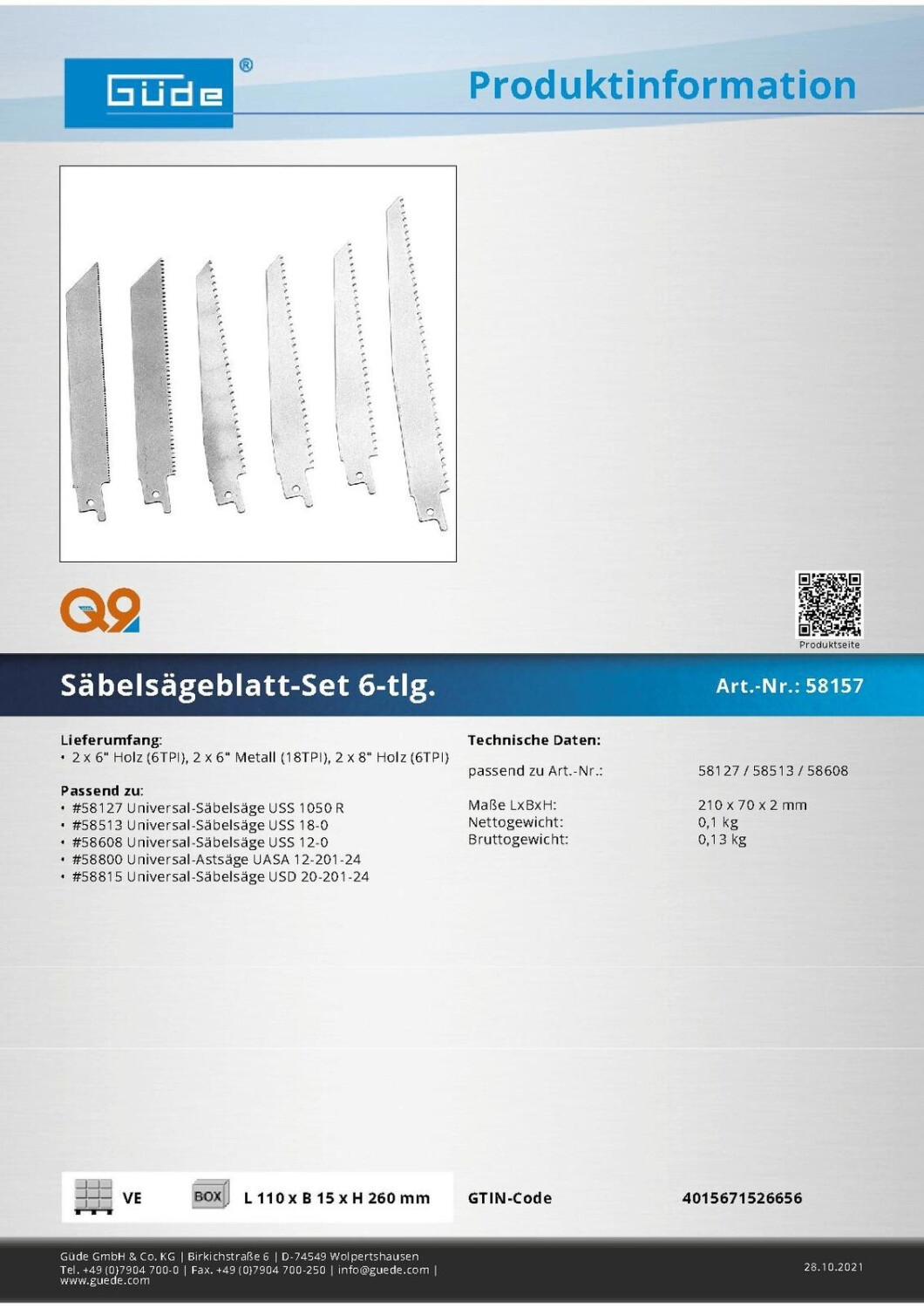 Güde®

Produktinformation

Q9

Produktseite

Säbelsägeblatt-Set 6-tlg.

Art.-Nr.: 58157

Lieferumfang:
• 2 x 6" Holz (6TPI), 2 x 6" Metall (18TPI), 2 x 8" Holz (6TPI)

Passend zu:
• #58127 Universal-Säbelsäge USS 1050 R
• #58513 Universal-Säbelsäge USS 18-0
• #58608 Universal-Säbelsäge USS 12-0
• #58800 Universal-Astsäge UASA 12-201-24
• #58815 Universal-Säbelsäge USD 20-201-24

Technische Daten:

passend zu Art.-Nr.: 58127 / 58513 / 58608

Maße LxBxH: 210 x 70 x 2 mm
Nettogewicht: 0,1 kg
Bruttogewicht: 0,13 kg

VE BOX L 110 x B 15 x H 260 mm

GTIN-Code 4015671526656

Güde GmbH & Co. KG | Birkichstraße 6 | D-74549 Wolpertshausen
Tel. +49 (0)7904 700-0 | Fax. +49 (0)7904 700-250 | info@guede.com | www.guede.com

28.10.2021